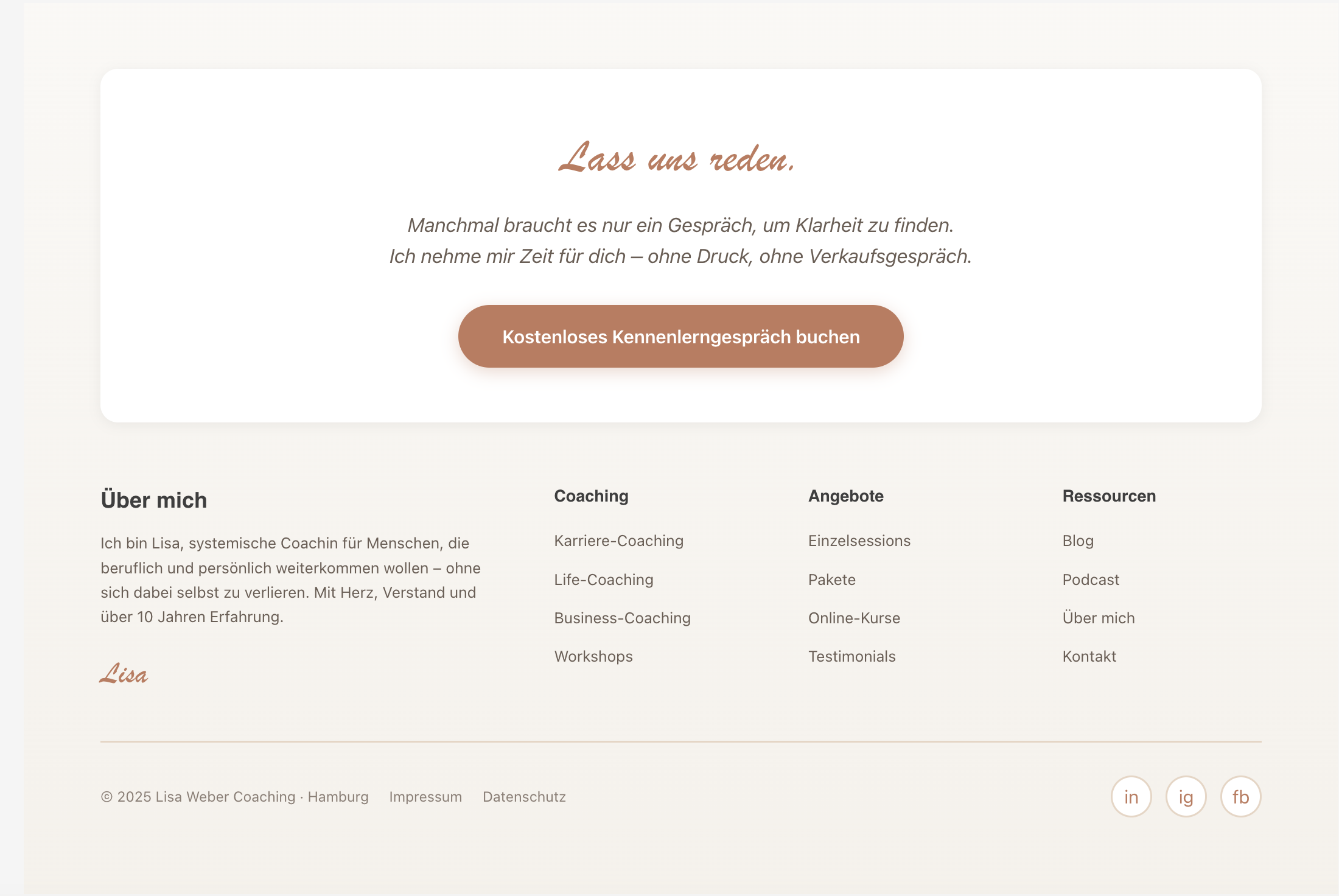 Lass uns reden.

Manchmal braucht es nur ein Gespräch, um Klarheit zu finden.
Ich nehme mir Zeit für dich – ohne Druck, ohne Verkaufsgespräch.

Kostenloses Kennenlerngespräch buchen

Über mich

Ich bin Lisa, systemische Coachin für Menschen, die beruflich und persönlich weiterkommen wollen – ohne sich dabei selbst zu verlieren. Mit Herz, Verstand und über 10 Jahren Erfahrung.

Lisa

Coaching

Karriere-Coaching

Life-Coaching

Business-Coaching

Workshops

Angebote

Einzelsessions

Pakete

Online-Kurse

Testimonials

Ressourcen

Blog

Podcast

Über mich

Kontakt

© 2025 Lisa Weber Coaching · Hamburg Impressum Datenschutz

in ig fb